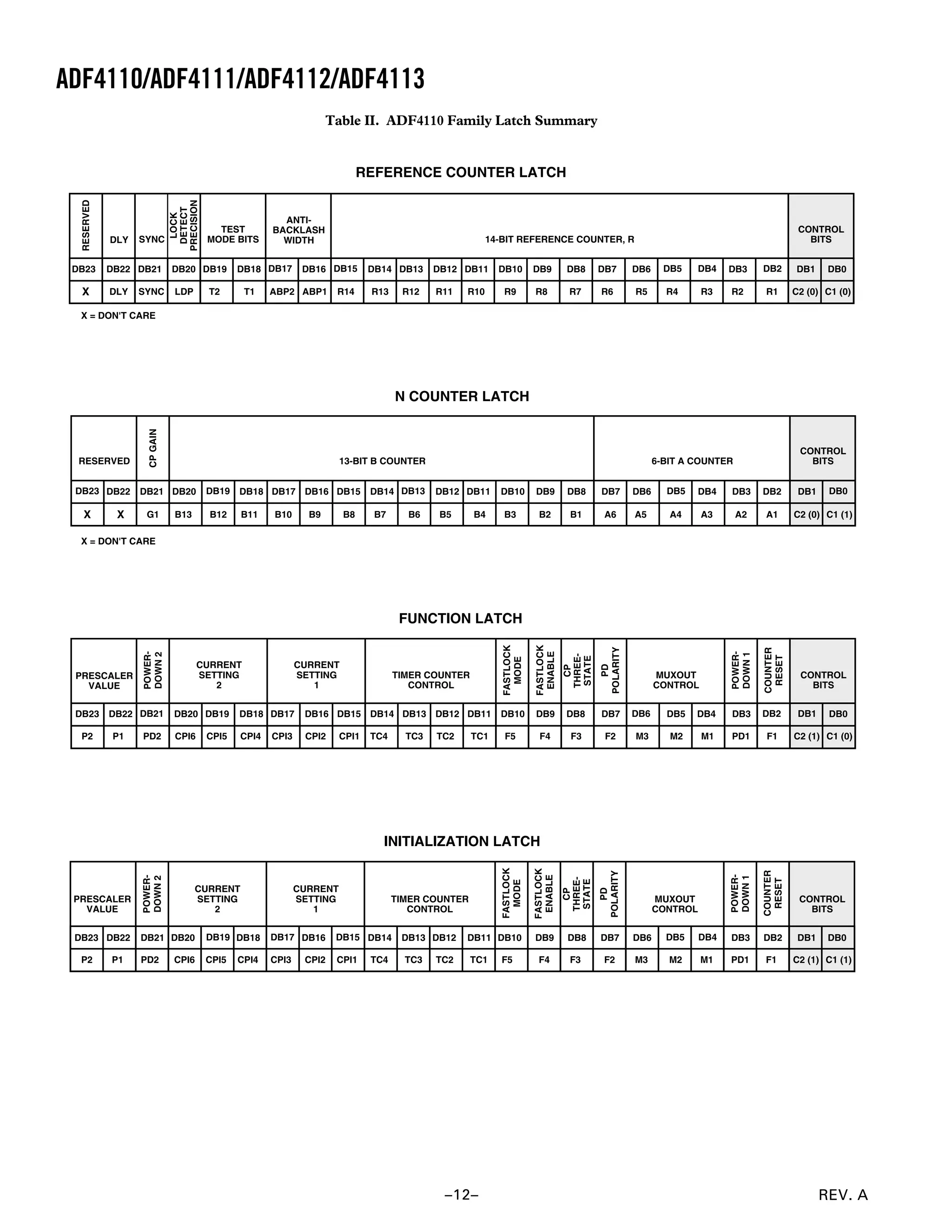 ADF4110/ADF4111/ADF4112/ADF4113

Table II. ADF4110 Family Latch Summary

REFERENCE COUNTER LATCH

| RESERVED | DLY | SYNC | LOCK DETECT PRECISION | TEST MODE BITS | | ANTI-BACKLASH WIDTH | | 14-BIT REFERENCE COUNTER, R | | | | | | | | | | | | | | CONTROL BITS | |
|---|---|---|---|---|---|---|---|---|---|---|---|---|---|---|---|---|---|---|---|---|---|---|---|
| DB23 | DB22 | DB21 | DB20 | DB19 | DB18 | DB17 | DB16 | DB15 | DB14 | DB13 | DB12 | DB11 | DB10 | DB9 | DB8 | DB7 | DB6 | DB5 | DB4 | DB3 | DB2 | DB1 | DB0 |
| X | DLY | SYNC | LDP | T2 | T1 | ABP2 | ABP1 | R14 | R13 | R12 | R11 | R10 | R9 | R8 | R7 | R6 | R5 | R4 | R3 | R2 | R1 | C2 (0) | C1 (0) |

X = DON'T CARE

N COUNTER LATCH

| RESERVED | | CP GAIN | 13-BIT B COUNTER | | | | | | | | | | | | | 6-BIT A COUNTER | | | | | | CONTROL BITS | |
|---|---|---|---|---|---|---|---|---|---|---|---|---|---|---|---|---|---|---|---|---|---|---|---|
| DB23 | DB22 | DB21 | DB20 | DB19 | DB18 | DB17 | DB16 | DB15 | DB14 | DB13 | DB12 | DB11 | DB10 | DB9 | DB8 | DB7 | DB6 | DB5 | DB4 | DB3 | DB2 | DB1 | DB0 |
| X | X | G1 | B13 | B12 | B11 | B10 | B9 | B8 | B7 | B6 | B5 | B4 | B3 | B2 | B1 | A6 | A5 | A4 | A3 | A2 | A1 | C2 (0) | C1 (1) |

X = DON'T CARE

FUNCTION LATCH

| PRESCALER VALUE | | POWER-DOWN 2 | CURRENT SETTING 2 | | | CURRENT SETTING 1 | | | TIMER COUNTER CONTROL | | | | FASTLOCK MODE | FASTLOCK ENABLE | CP THREE-STATE | PD POLARITY | MUXOUT CONTROL | | | POWER-DOWN 1 | COUNTER RESET | CONTROL BITS | |
|---|---|---|---|---|---|---|---|---|---|---|---|---|---|---|---|---|---|---|---|---|---|---|---|
| DB23 | DB22 | DB21 | DB20 | DB19 | DB18 | DB17 | DB16 | DB15 | DB14 | DB13 | DB12 | DB11 | DB10 | DB9 | DB8 | DB7 | DB6 | DB5 | DB4 | DB3 | DB2 | DB1 | DB0 |
| P2 | P1 | PD2 | CPI6 | CPI5 | CPI4 | CPI3 | CPI2 | CPI1 | TC4 | TC3 | TC2 | TC1 | F5 | F4 | F3 | F2 | M3 | M2 | M1 | PD1 | F1 | C2 (1) | C1 (0) |

INITIALIZATION LATCH

| PRESCALER VALUE | | POWER-DOWN 2 | CURRENT SETTING 2 | | | CURRENT SETTING 1 | | | TIMER COUNTER CONTROL | | | | FASTLOCK MODE | FASTLOCK ENABLE | CP THREE-STATE | PD POLARITY | MUXOUT CONTROL | | | POWER-DOWN 1 | COUNTER RESET | CONTROL BITS | |
|---|---|---|---|---|---|---|---|---|---|---|---|---|---|---|---|---|---|---|---|---|---|---|---|
| DB23 | DB22 | DB21 | DB20 | DB19 | DB18 | DB17 | DB16 | DB15 | DB14 | DB13 | DB12 | DB11 | DB10 | DB9 | DB8 | DB7 | DB6 | DB5 | DB4 | DB3 | DB2 | DB1 | DB0 |
| P2 | P1 | PD2 | CPI6 | CPI5 | CPI4 | CPI3 | CPI2 | CPI1 | TC4 | TC3 | TC2 | TC1 | F5 | F4 | F3 | F2 | M3 | M2 | M1 | PD1 | F1 | C2 (1) | C1 (1) |

–12–

REV. A